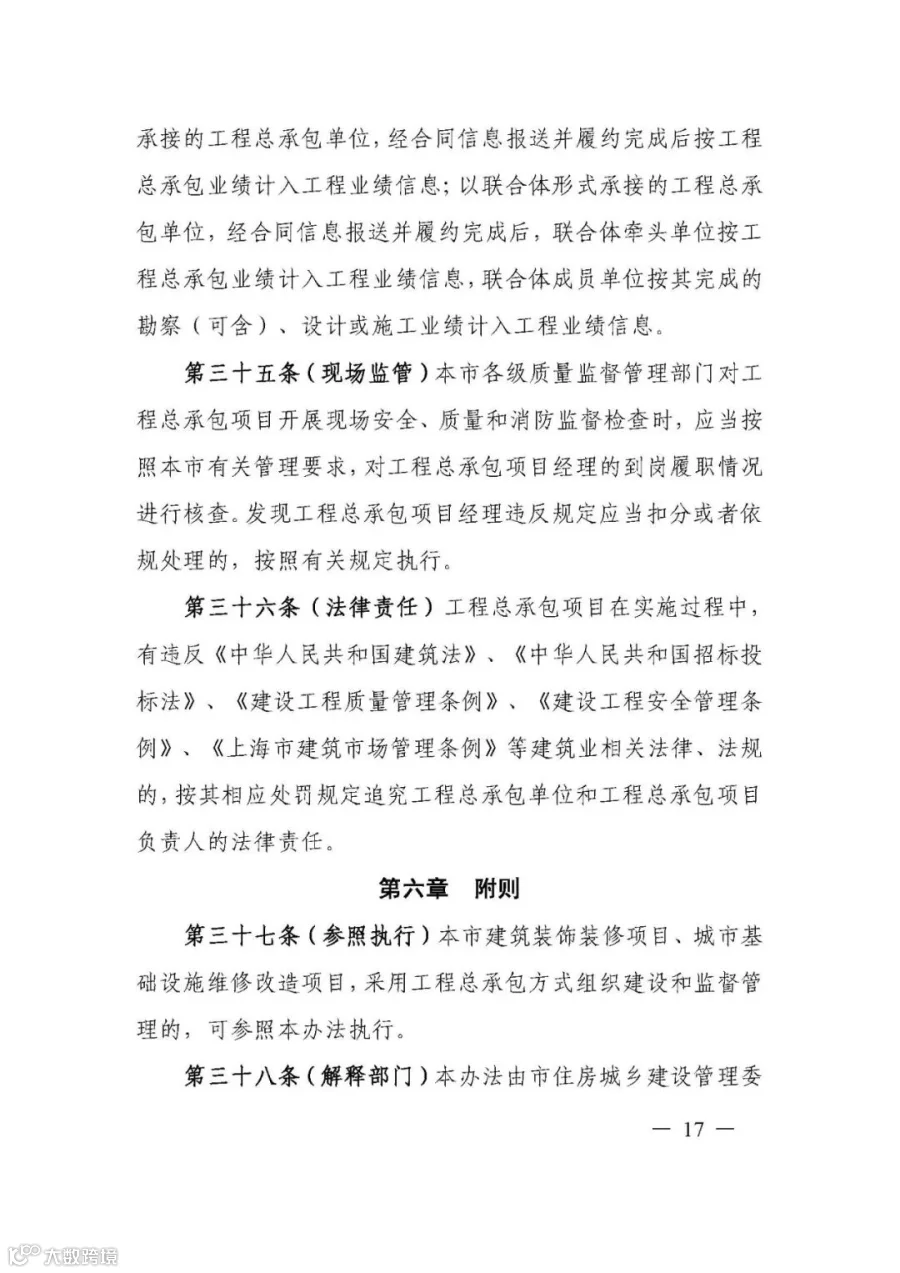 承接的工程总承包单位，经合同信息报送并履约完成后按工程总承包业绩计入工程业绩信息；以联合体形式承接的工程总承包单位，经合同信息报送并履约完成后，联合体牵头单位按工程总承包业绩计入工程业绩信息，联合体成员单位按其完成的勘察（可含）、设计或施工业绩计入工程业绩信息。

第三十五条（现场监管）本市各级质量监督管理部门对工程总承包项目开展现场安全、质量和消防监督检查时，应当按照本市有关管理要求，对工程总承包项目经理的到岗履职情况进行核查。发现工程总承包项目经理违反规定应当扣分或者依规处理的，按照有关规定执行。

第三十六条（法律责任）工程总承包项目在实施过程中，有违反《中华人民共和国建筑法》、《中华人民共和国招标投标法》、《建设工程质量管理条例》、《建设工程安全管理条例》、《上海市建筑市场管理条例》等建筑业相关法律、法规的，按其相应处罚规定追究工程总承包单位和工程总承包项目负责人的法律责任。

第六章 附则

第三十七条（参照执行）本市建筑装饰装修项目、城市基础设施维修改造项目，采用工程总承包方式组织建设和监督管理的，可参照本办法执行。

第三十八条（解释部门）本办法由市住房城乡建设管理委

— 17 —

大数跨境